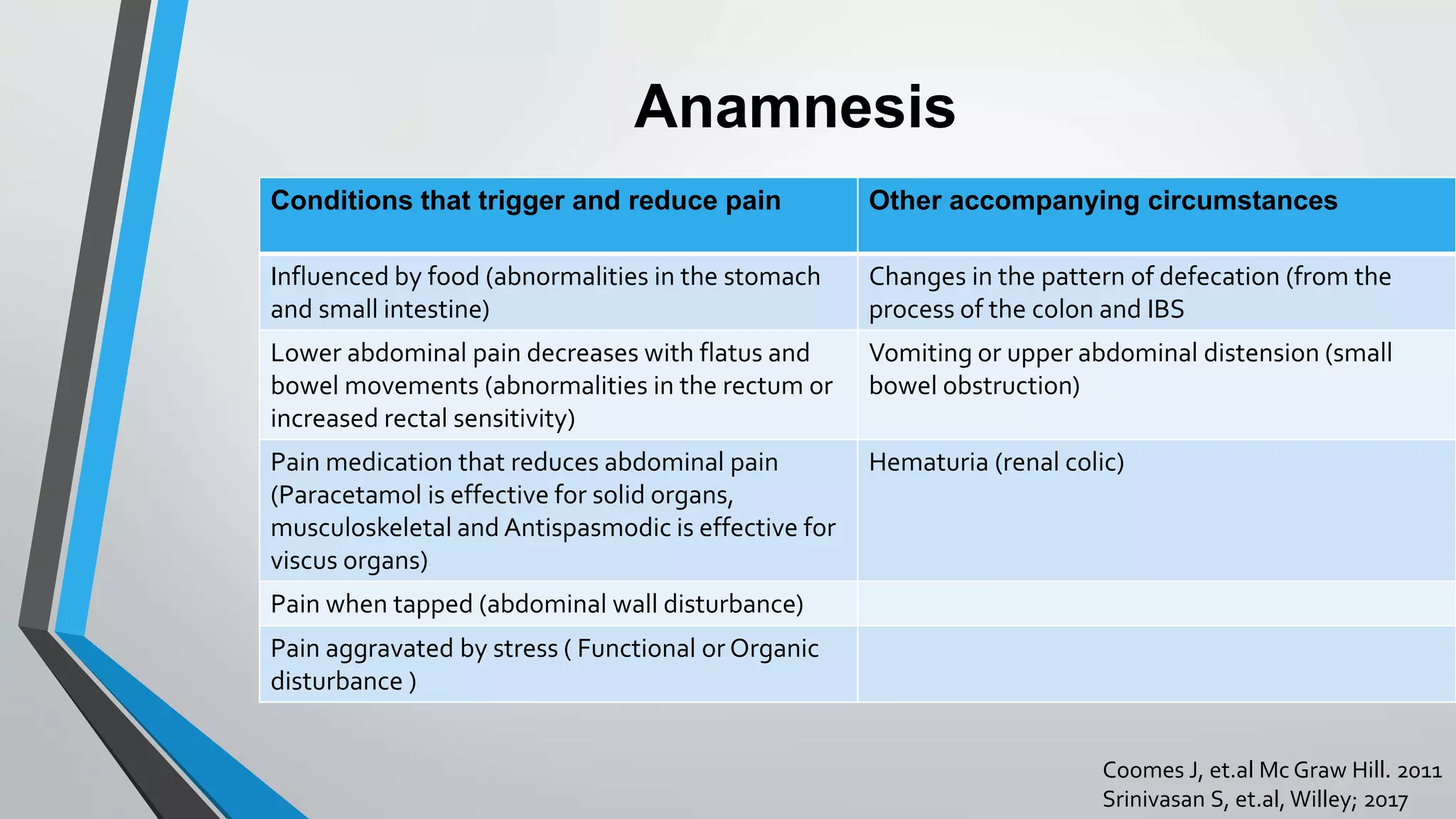 Anamnesis

| Conditions that trigger and reduce pain | Other accompanying circumstances |
|---|---|
| Influenced by food (abnormalities in the stomach and small intestine) | Changes in the pattern of defecation (from the process of the colon and IBS |
| Lower abdominal pain decreases with flatus and bowel movements (abnormalities in the rectum or increased rectal sensitivity) | Vomiting or upper abdominal distension (small bowel obstruction) |
| Pain medication that reduces abdominal pain (Paracetamol is effective for solid organs, musculoskeletal and Antispasmodic is effective for viscus organs) | Hematuria (renal colic) |
| Pain when tapped (abdominal wall disturbance) | |
| Pain aggravated by stress ( Functional or Organic disturbance ) | |

Coomes J, et.al Mc Graw Hill. 2011
Srinivasan S, et.al, Willey; 2017